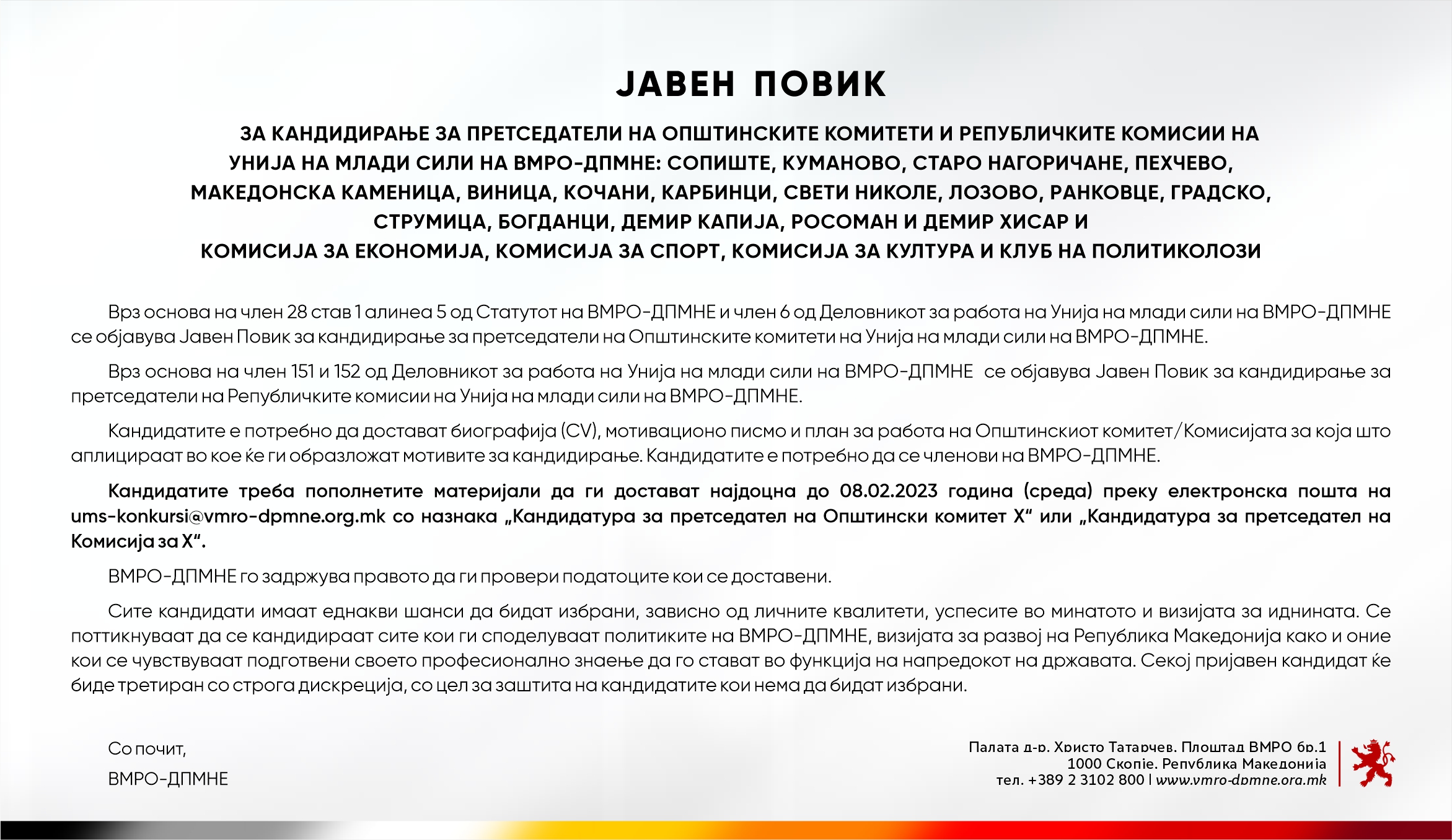 ЈАВЕН ПОВИК

ЗА КАНДИДИРАЊЕ ЗА ПРЕТСЕДАТЕЛИ НА ОПШТИНСКИТЕ КОМИТЕТИ И РЕПУБЛИЧКИТЕ КОМИСИИ НА УНИЈА НА МЛАДИ СИЛИ НА ВМРО-ДПМНЕ: СОПИШТЕ, КУМАНОВО, СТАРО НАГОРИЧАНЕ, ПЕХЧЕВО, МАКЕДОНСКА КАМЕНИЦА, ВИНИЦА, КОЧАНИ, КАРБИНЦИ, СВЕТИ НИКОЛЕ, ЛОЗОВО, РАНКОВЦЕ, ГРАДСКО, СТРУМИЦА, БОГДАНЦИ, ДЕМИР КАПИЈА, РОСОМАН И ДЕМИР ХИСАР И КОМИСИЈА ЗА ЕКОНОМИЈА, КОМИСИЈА ЗА СПОРТ, КОМИСИЈА ЗА КУЛТУРА И КЛУБ НА ПОЛИТИКОЛОЗИ

Врз основа на член 28 став 1 алинеа 5 од Статутот на ВМРО-ДПМНЕ и член 6 од Деловникот за работа на Унија на млади сили на ВМРО-ДПМНЕ се објавува Јавен Повик за кандидирање за претседатели на Општинските комитети на Унија на млади сили на ВМРО-ДПМНЕ.

Врз основа на член 151 и 152 од Деловникот за работа на Унија на млади сили на ВМРО-ДПМНЕ се објавува Јавен Повик за кандидирање за претседатели на Републичките комисии на Унија на млади сили на ВМРО-ДПМНЕ.

Кандидатите е потребно да достават биографија (CV), мотивационо писмо и план за работа на Општинскиот комитет/Комисијата за која што аплицираат во кое ќе ги образложат мотивите за кандидирање. Кандидатите е потребно да се членови на ВМРО-ДПМНЕ.

Кандидатите треба пополнетите материјали да ги достават најдоцна до 08.02.2023 година (среда) преку електронска пошта на ums-konkursi@vmro-dpmne.org.mk со назнака „Кандидатура за претседател на Општински комитет Х“ или „Кандидатура за претседател на Комисија за Х“.

ВМРО-ДПМНЕ го задржува правото да ги провери податоците кои се доставени.

Сите кандидати имаат еднакви шанси да бидат избрани, зависно од личните квалитети, успесите во минатото и визијата за иднината. Се поттикнуваат да се кандидираат сите кои ги споделуваат политиките на ВМРО-ДПМНЕ, визијата за развој на Република Македонија како и оние кои се чувствуваат подготвени своето професионално знаење да го стават во функција на напредокот на државата. Секој пријавен кандидат ќе биде третиран со строга дискреција, со цел за заштита на кандидатите кои нема да бидат избрани.

Со почит,
ВМРО-ДПМНЕ

Палата д-р. Христо Татарчев, Плоштад ВМРО бр.1
1000 Скопје, Република Македонија
тел. +389 2 3102 800 | www.vmro-dpmne.org.mk